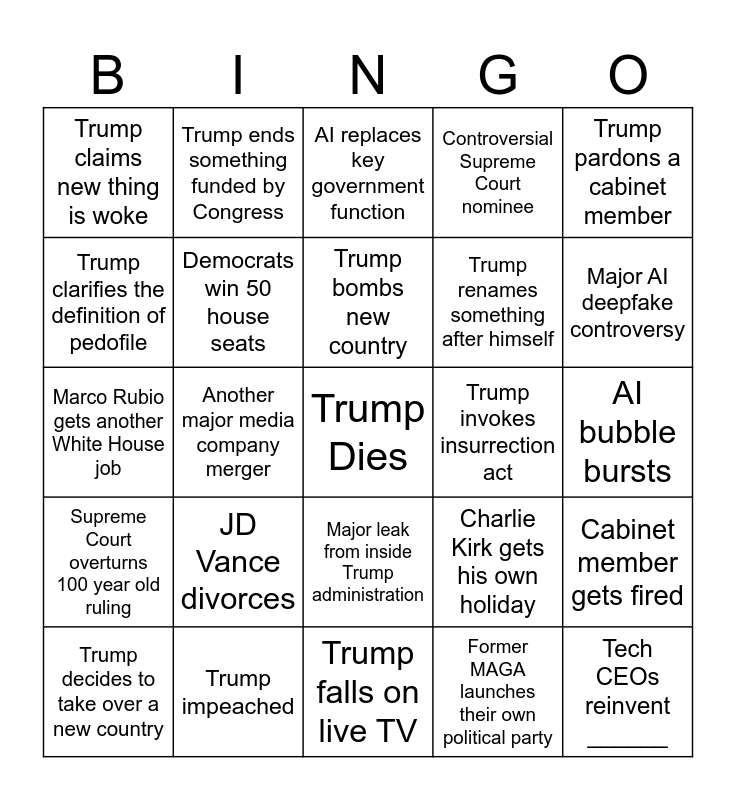 | B | I | N | G | O |
|---|---|---|---|---|
| Trump claims new thing is woke | Trump ends something funded by Congress | AI replaces key government function | Controversial Supreme Court nominee | Trump pardons a cabinet member |
| Trump clarifies the definition of pedofile | Democrats win 50 house seats | Trump bombs new country | Trump renames something after himself | Major AI deepfake controversy |
| Marco Rubio gets another White House job | Another major media company merger | Trump Dies | Trump invokes insurrection act | AI bubble bursts |
| Supreme Court overturns 100 year old ruling | JD Vance divorces | Major leak from inside Trump administration | Charlie Kirk gets his own holiday | Cabinet member gets fired |
| Trump decides to take over a new country | Trump impeached | Trump falls on live TV | Former MAGA launches their own political party | Tech CEOs reinvent ______ |